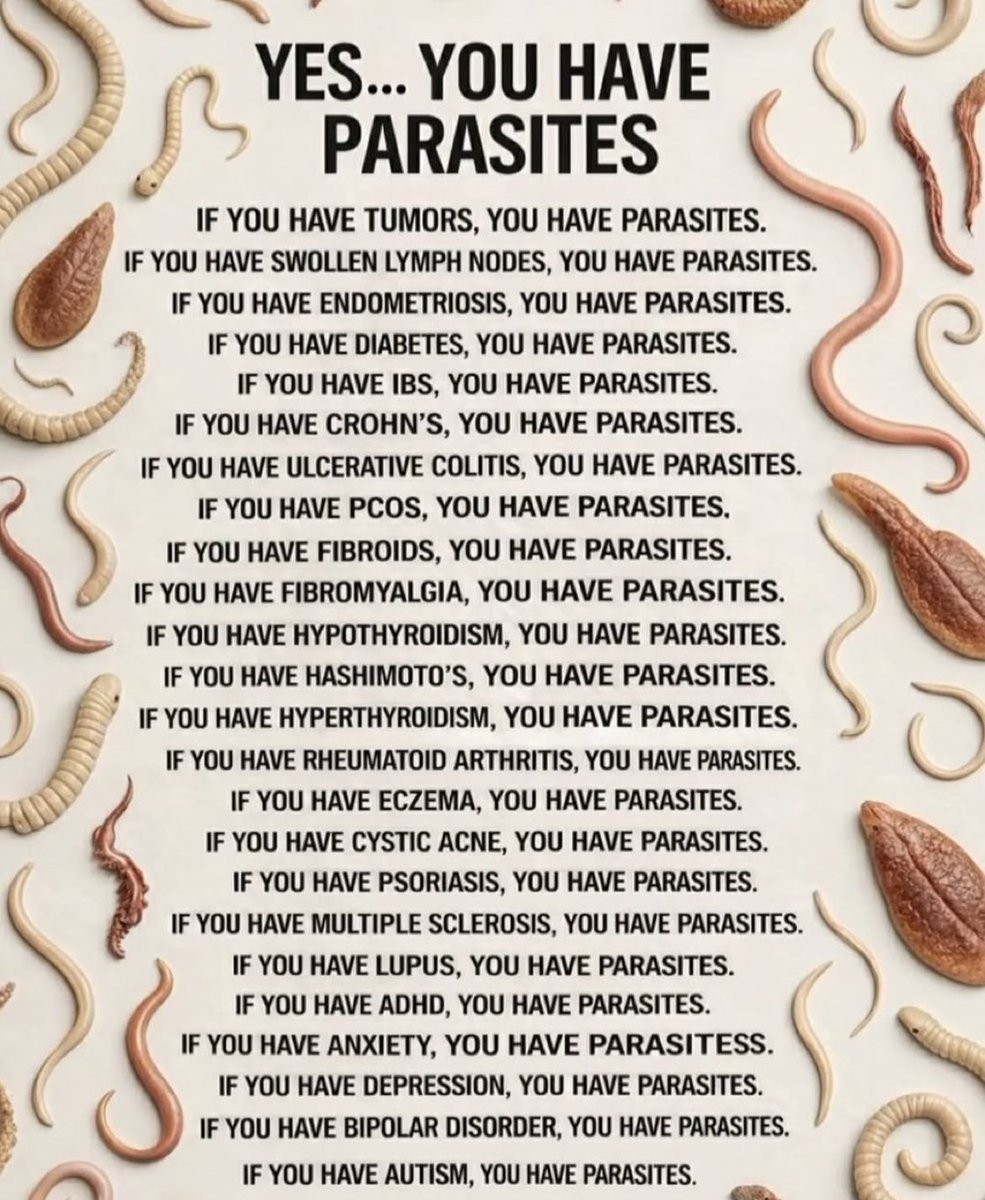 YES... YOU HAVE PARASITES

IF YOU HAVE TUMORS, YOU HAVE PARASITES.
IF YOU HAVE SWOLLEN LYMPH NODES, YOU HAVE PARASITES.
IF YOU HAVE ENDOMETRIOSIS, YOU HAVE PARASITES.
IF YOU HAVE DIABETES, YOU HAVE PARASITES.
IF YOU HAVE IBS, YOU HAVE PARASITES.
IF YOU HAVE CROHN'S, YOU HAVE PARASITES.
IF YOU HAVE ULCERATIVE COLITIS, YOU HAVE PARASITES.
IF YOU HAVE PCOS, YOU HAVE PARASITES.
IF YOU HAVE FIBROIDS, YOU HAVE PARASITES.
IF YOU HAVE FIBROMYALGIA, YOU HAVE PARASITES.
IF YOU HAVE HYPOTHYROIDISM, YOU HAVE PARASITES.
IF YOU HAVE HASHIMOTO'S, YOU HAVE PARASITES.
IF YOU HAVE HYPERTHYROIDISM, YOU HAVE PARASITES.
IF YOU HAVE RHEUMATOID ARTHRITIS, YOU HAVE PARASITES.
IF YOU HAVE ECZEMA, YOU HAVE PARASITES.
IF YOU HAVE CYSTIC ACNE, YOU HAVE PARASITES.
IF YOU HAVE PSORIASIS, YOU HAVE PARASITES.
IF YOU HAVE MULTIPLE SCLEROSIS, YOU HAVE PARASITES.
IF YOU HAVE LUPUS, YOU HAVE PARASITES.
IF YOU HAVE ADHD, YOU HAVE PARASITES.
IF YOU HAVE ANXIETY, YOU HAVE PARASITESS.
IF YOU HAVE DEPRESSION, YOU HAVE PARASITES.
IF YOU HAVE BIPOLAR DISORDER, YOU HAVE PARASITES.
IF YOU HAVE AUTISM, YOU HAVE PARASITES.